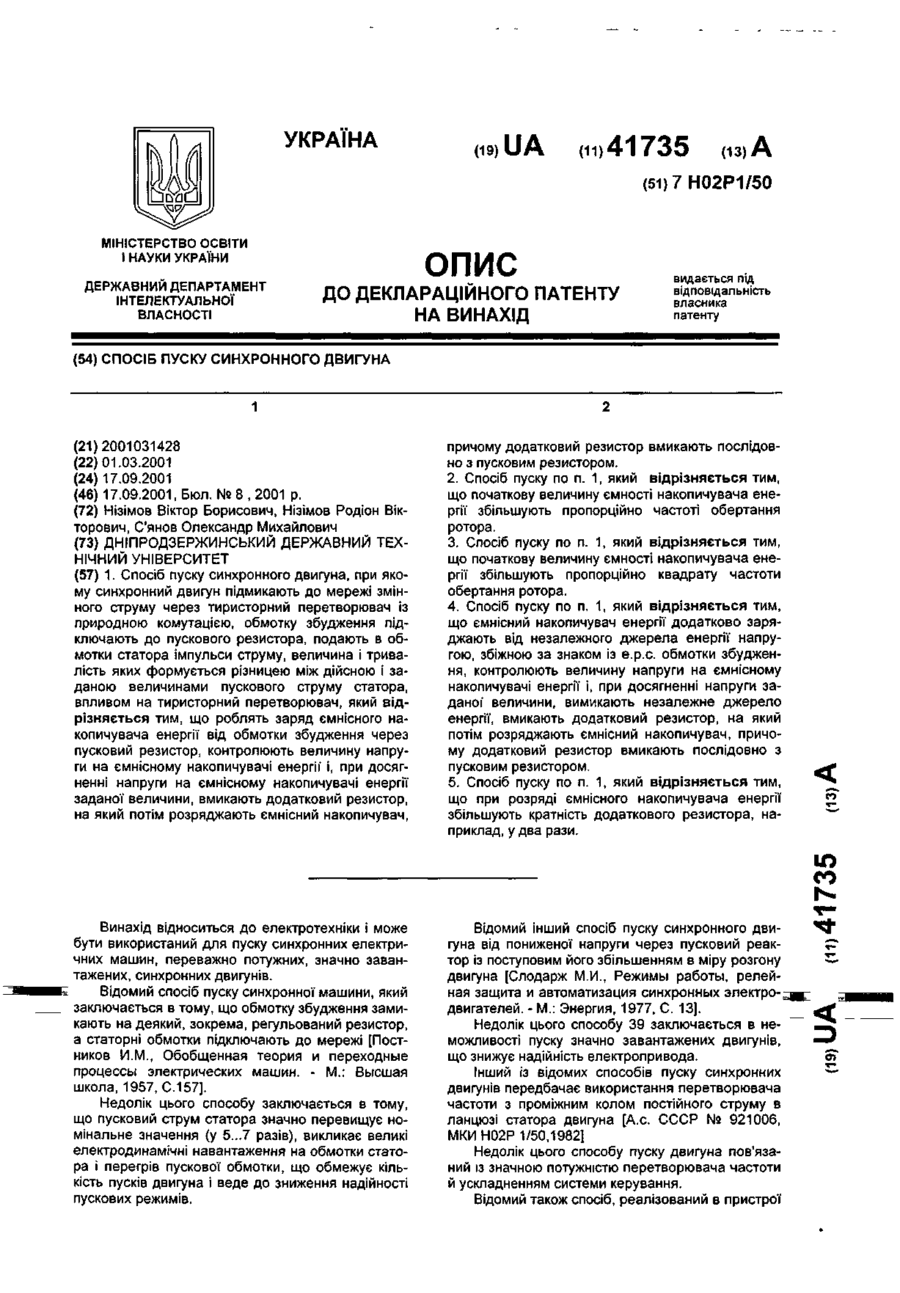 УКРАЇНА

(19) UA (11) 41735 (13) A

(51) 7 H02P1/50

МІНІСТЕРСТВО ОСВІТИ І НАУКИ УКРАЇНИ

ДЕРЖАВНИЙ ДЕПАРТАМЕНТ ІНТЕЛЕКТУАЛЬНОЇ ВЛАСНОСТІ

ОПИС
ДО ДЕКЛАРАЦІЙНОГО ПАТЕНТУ НА ВИНАХІД

видається під відповідальність власника патенту

(54) СПОСІБ ПУСКУ СИНХРОННОГО ДВИГУНА

1

(21) 2001031428
(22) 01.03.2001
(24) 17.09.2001
(46) 17.09.2001, Бюл. № 8 , 2001 р.
(72) Нізімов Віктор Борисович, Нізімов Родіон Вікторович, С'янов Олександр Михайлович
(73) ДНІПРОДЗЕРЖИНСЬКИЙ ДЕРЖАВНИЙ ТЕХНІЧНИЙ УНІВЕРСИТЕТ
(57) 1. Спосіб пуску синхронного двигуна, при якому синхронний двигун підмикають до мережі змінного струму через тиристорний перетворювач із природною комутацією, обмотку збудження підключають до пускового резистора, подають в обмотки статора імпульси струму, величина і тривалість яких формується різницею між дійсною і заданою величинами пускового струму статора, впливом на тиристорний перетворювач, який відрізняється тим, що роблять заряд ємнісного накопичувача енергії від обмотки збудження через пусковий резистор, контролюють величину напруги на ємнісному накопичувачі енергії і, при досягненні напруги на ємнісному накопичувачі енергії заданої величини, вмикають додатковий резистор, на який потім розряджають ємнісний накопичувач,

2

причому додатковий резистор вмикають послідовно з пусковим резистором.
2. Спосіб пуску по п. 1, який відрізняється тим, що початкову величину ємності накопичувача енергії збільшують пропорційно частоті обертання ротора.
3. Спосіб пуску по п. 1, який відрізняється тим, що початкову величину ємності накопичувача енергії збільшують пропорційно квадрату частоти обертання ротора.
4. Спосіб пуску по п. 1, який відрізняється тим, що ємнісний накопичувач енергії додатково заряджають від незалежного джерела енергії напругою, збіжною за знаком із е.р.с. обмотки збудження, контролюють величину напруги на ємнісному накопичувачі енергії і, при досягненні напруги заданої величини, вимикають незалежне джерело енергії, вмикають додатковий резистор, на який потім розряджають ємнісний накопичувач, причому додатковий резистор вмикають послідовно з пусковим резистором.
5. Спосіб пуску по п. 1, який відрізняється тим, що при розряді ємнісного накопичувача енергії збільшують кратність додаткового резистора, наприклад, у два рази.

(19) UA (11) 41735 (13) A

Винахід відноситься до електротехніки і може бути використаний для пуску синхронних електричних машин, переважно потужних, значно завантажених, синхронних двигунів.

Відомий спосіб пуску синхронної машини, який заключається в тому, що обмотку збудження замикають на деякий, зокрема, регульований резистор, а статорні обмотки підключають до мережі [Постников И.М., Обобщенная теория и переходные процессы электрических машин. - М.: Высшая школа, 1957, С.157].

Недолік цього способу заключається в тому, що пусковий струм статора значно перевищує номінальне значення (у 5...7 разів), викликає великі електродинамічні навантаження на обмотки статора і перегрів пускової обмотки, що обмежує кількість пусків двигуна і веде до зниження надійності пускових режимів.

Відомий інший спосіб пуску синхронного двигуна від пониженої напруги через пусковий реактор із поступовим його збільшенням в міру розгону двигуна [Слодарж М.И., Режимы работы, релейная защита и автоматизация синхронных электродвигателей. - М.: Энергия, 1977, С. 13].

Недолік цього способу 39 заключається в неможливості пуску значно завантажених двигунів, що знижує надійність електропривода.

Інший із відомих способів пуску синхронних двигунів передбачає використання перетворювача частоти з проміжним колом постійного струму в ланцюзі статора двигуна [А.с. СССР № 921006, МКИ H02P 1/50,1982]

Недолік цього способу пуску двигуна пов'язаний із значною потужністю перетворювача частоти й ускладненням системи керування.

Відомий також спосіб, реалізований в пристрої